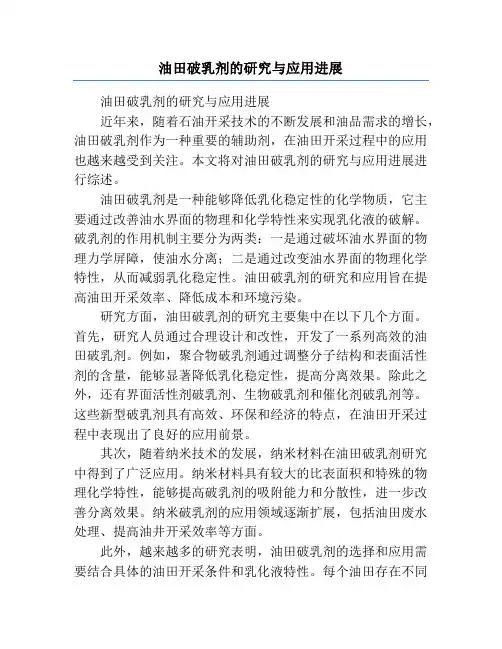 油田破乳剂的研究与应用进展

油田破乳剂的研究与应用进展

近年来，随着石油开采技术的不断发展和油品需求的增长，油田破乳剂作为一种重要的辅助剂，在油田开采过程中的应用也越来越受到关注。本文将对油田破乳剂的研究与应用进展进行综述。

油田破乳剂是一种能够降低乳化稳定性的化学物质，它主要通过改善油水界面的物理和化学特性来实现乳化液的破解。破乳剂的作用机制主要分为两类：一是通过破坏油水界面的物理力学屏障，使油水分离；二是通过改变油水界面的物理化学特性，从而减弱乳化稳定性。油田破乳剂的研究和应用旨在提高油田开采效率、降低成本和环境污染。

研究方面，油田破乳剂的研究主要集中在以下几个方面。首先，研究人员通过合理设计和改性，开发了一系列高效的油田破乳剂。例如，聚合物破乳剂通过调整分子结构和表面活性剂的含量，能够显著降低乳化稳定性，提高分离效果。除此之外，还有界面活性剂破乳剂、生物破乳剂和催化剂破乳剂等。这些新型破乳剂具有高效、环保和经济的特点，在油田开采过程中表现出了良好的应用前景。

其次，随着纳米技术的发展，纳米材料在油田破乳剂研究中得到了广泛应用。纳米材料具有较大的比表面积和特殊的物理化学特性，能够提高破乳剂的吸附能力和分散性，进一步改善分离效果。纳米破乳剂的应用领域逐渐扩展，包括油田废水处理、提高油井开采效率等方面。

此外，越来越多的研究表明，油田破乳剂的选择和应用需要结合具体的油田开采条件和乳化液特性。每个油田存在不同